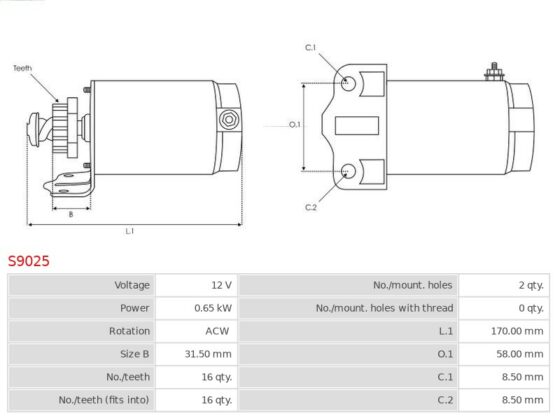 Teeth

B

L.1

C.1

O.1

C.2

S9025

| Voltage | 12 V | No./mount. holes | 2 qty. |
|---|---|---|---|
| Power | 0.65 kW | No./mount. holes with thread | 0 qty. |
| Rotation | ACW | L.1 | 170.00 mm |
| Size B | 31.50 mm | O.1 | 58.00 mm |
| No./teeth | 16 qty. | C.1 | 8.50 mm |
| No./teeth (fits into) | 16 qty. | C.2 | 8.50 mm |